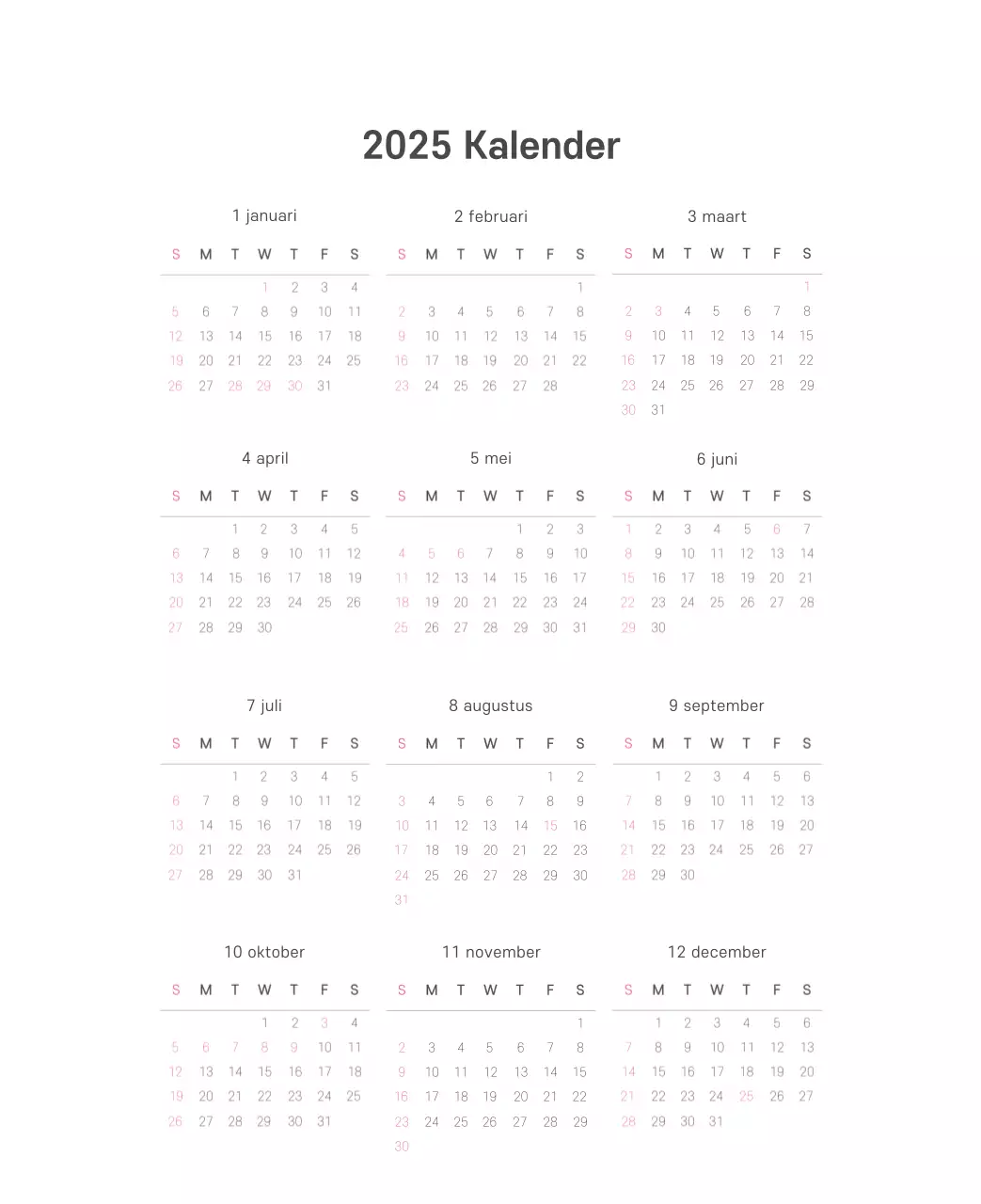 2025 Kalender

1 januari

| S | M | T | W | T | F | S |
|---|---|---|---|---|---|---|
| | | | 1 | 2 | 3 | 4 |
| 5 | 6 | 7 | 8 | 9 | 10 | 11 |
| 12 | 13 | 14 | 15 | 16 | 17 | 18 |
| 19 | 20 | 21 | 22 | 23 | 24 | 25 |
| 26 | 27 | 28 | 29 | 30 | 31 | |

2 februari

| S | M | T | W | T | F | S |
|---|---|---|---|---|---|---|
| | | | | | | 1 |
| 2 | 3 | 4 | 5 | 6 | 7 | 8 |
| 9 | 10 | 11 | 12 | 13 | 14 | 15 |
| 16 | 17 | 18 | 19 | 20 | 21 | 22 |
| 23 | 24 | 25 | 26 | 27 | 28 | |

3 maart

| S | M | T | W | T | F | S |
|---|---|---|---|---|---|---|
| | | | | | | 1 |
| 2 | 3 | 4 | 5 | 6 | 7 | 8 |
| 9 | 10 | 11 | 12 | 13 | 14 | 15 |
| 16 | 17 | 18 | 19 | 20 | 21 | 22 |
| 23 | 24 | 25 | 26 | 27 | 28 | 29 |
| 30 | 31 | | | | | |

4 april

| S | M | T | W | T | F | S |
|---|---|---|---|---|---|---|
| | | 1 | 2 | 3 | 4 | 5 |
| 6 | 7 | 8 | 9 | 10 | 11 | 12 |
| 13 | 14 | 15 | 16 | 17 | 18 | 19 |
| 20 | 21 | 22 | 23 | 24 | 25 | 26 |
| 27 | 28 | 29 | 30 | | | |

5 mei

| S | M | T | W | T | F | S |
|---|---|---|---|---|---|---|
| | | | | 1 | 2 | 3 |
| 4 | 5 | 6 | 7 | 8 | 9 | 10 |
| 11 | 12 | 13 | 14 | 15 | 16 | 17 |
| 18 | 19 | 20 | 21 | 22 | 23 | 24 |
| 25 | 26 | 27 | 28 | 29 | 30 | 31 |

6 juni

| S | M | T | W | T | F | S |
|---|---|---|---|---|---|---|
| 1 | 2 | 3 | 4 | 5 | 6 | 7 |
| 8 | 9 | 10 | 11 | 12 | 13 | 14 |
| 15 | 16 | 17 | 18 | 19 | 20 | 21 |
| 22 | 23 | 24 | 25 | 26 | 27 | 28 |
| 29 | 30 | | | | | |

7 juli

| S | M | T | W | T | F | S |
|---|---|---|---|---|---|---|
| | | 1 | 2 | 3 | 4 | 5 |
| 6 | 7 | 8 | 9 | 10 | 11 | 12 |
| 13 | 14 | 15 | 16 | 17 | 18 | 19 |
| 20 | 21 | 22 | 23 | 24 | 25 | 26 |
| 27 | 28 | 29 | 30 | 31 | | |

8 augustus

| S | M | T | W | T | F | S |
|---|---|---|---|---|---|---|
| | | | | | 1 | 2 |
| 3 | 4 | 5 | 6 | 7 | 8 | 9 |
| 10 | 11 | 12 | 13 | 14 | 15 | 16 |
| 17 | 18 | 19 | 20 | 21 | 22 | 23 |
| 24 | 25 | 26 | 27 | 28 | 29 | 30 |
| 31 | | | | | | |

9 september

| S | M | T | W | T | F | S |
|---|---|---|---|---|---|---|
| | 1 | 2 | 3 | 4 | 5 | 6 |
| 7 | 8 | 9 | 10 | 11 | 12 | 13 |
| 14 | 15 | 16 | 17 | 18 | 19 | 20 |
| 21 | 22 | 23 | 24 | 25 | 26 | 27 |
| 28 | 29 | 30 | | | | |

10 oktober

| S | M | T | W | T | F | S |
|---|---|---|---|---|---|---|
| | | | 1 | 2 | 3 | 4 |
| 5 | 6 | 7 | 8 | 9 | 10 | 11 |
| 12 | 13 | 14 | 15 | 16 | 17 | 18 |
| 19 | 20 | 21 | 22 | 23 | 24 | 25 |
| 26 | 27 | 28 | 29 | 30 | 31 | |

11 november

| S | M | T | W | T | F | S |
|---|---|---|---|---|---|---|
| | | | | | | 1 |
| 2 | 3 | 4 | 5 | 6 | 7 | 8 |
| 9 | 10 | 11 | 12 | 13 | 14 | 15 |
| 16 | 17 | 18 | 19 | 20 | 21 | 22 |
| 23 | 24 | 25 | 26 | 27 | 28 | 29 |
| 30 | | | | | | |

12 december

| S | M | T | W | T | F | S |
|---|---|---|---|---|---|---|
| | 1 | 2 | 3 | 4 | 5 | 6 |
| 7 | 8 | 9 | 10 | 11 | 12 | 13 |
| 14 | 15 | 16 | 17 | 18 | 19 | 20 |
| 21 | 22 | 23 | 24 | 25 | 26 | 27 |
| 28 | 29 | 30 | 31 | | | |